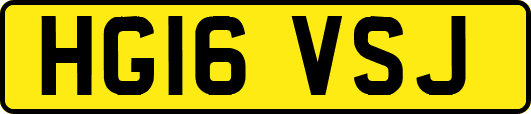 HG16 VSJ